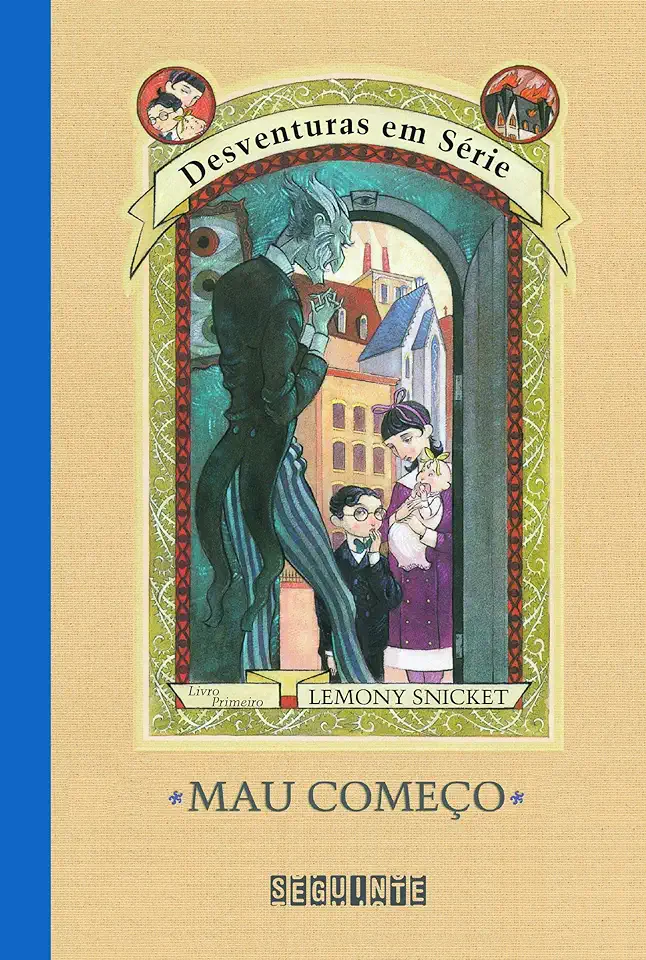 Desventuras em Série

Livro Primeiro

LEMONY SNICKET

MAU COMEÇO

SEGUINTE